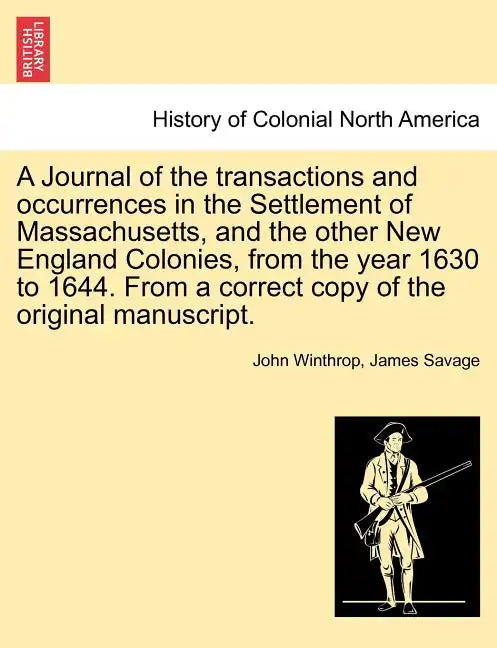 BRITISH LIBRARY

History of Colonial North America

A Journal of the transactions and occurrences in the Settlement of Massachusetts, and the other New England Colonies, from the year 1630 to 1644. From a correct copy of the original manuscript.

John Winthrop, James Savage